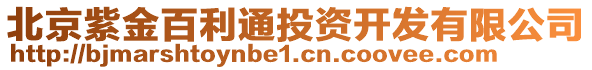 北京紫金百利通投资开发有限公司
http://bjmarshtoynbe1.cn.coovee.com